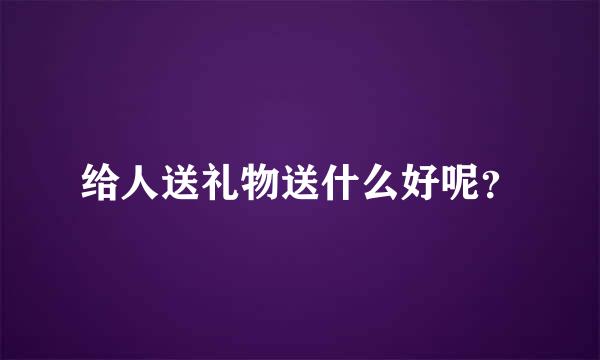 给人送礼物送什么好呢？